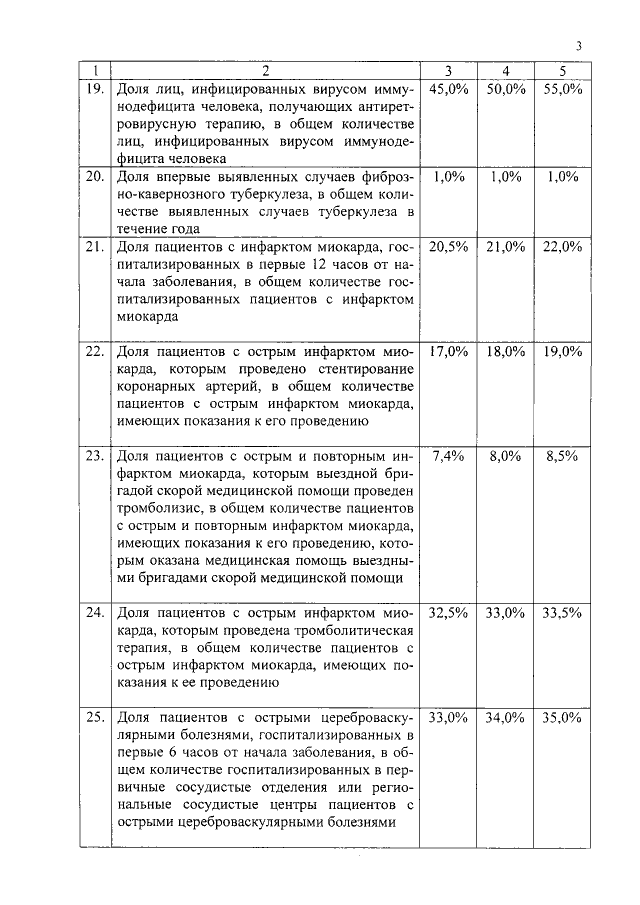 3

| 1 | 2 | 3 | 4 | 5 |
|---|---|---|---|---|
| 19. | Доля лиц, инфицированных вирусом иммунодефицита человека, получающих антиретровирусную терапию, в общем количестве лиц, инфицированных вирусом иммунодефицита человека | 45,0% | 50,0% | 55,0% |
| 20. | Доля впервые выявленных случаев фиброзно-кавернозного туберкулеза, в общем количестве выявленных случаев туберкулеза в течение года | 1,0% | 1,0% | 1,0% |
| 21. | Доля пациентов с инфарктом миокарда, госпитализированных в первые 12 часов от начала заболевания, в общем количестве госпитализированных пациентов с инфарктом миокарда | 20,5% | 21,0% | 22,0% |
| 22. | Доля пациентов с острым инфарктом миокарда, которым проведено стентирование коронарных артерий, в общем количестве пациентов с острым инфарктом миокарда, имеющих показания к его проведению | 17,0% | 18,0% | 19,0% |
| 23. | Доля пациентов с острым и повторным инфарктом миокарда, которым выездной бригадой скорой медицинской помощи проведен тромболизис, в общем количестве пациентов с острым и повторным инфарктом миокарда, имеющих показания к его проведению, которым оказана медицинская помощь выездными бригадами скорой медицинской помощи | 7,4% | 8,0% | 8,5% |
| 24. | Доля пациентов с острым инфарктом миокарда, которым проведена тромболитическая терапия, в общем количестве пациентов с острым инфарктом миокарда, имеющих показания к ее проведению | 32,5% | 33,0% | 33,5% |
| 25. | Доля пациентов с острыми цереброваскулярными болезнями, госпитализированных в первые 6 часов от начала заболевания, в общем количестве госпитализированных в первичные сосудистые отделения или региональные сосудистые центры пациентов с острыми цереброваскулярными болезнями | 33,0% | 34,0% | 35,0% |